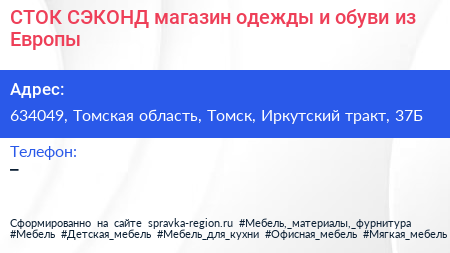 СТОК СЭКОНД магазин одежды и обуви из Европы

Адрес:

634049, Томская область, Томск, Иркутский тракт, 37Б

Телефон:

–

Сформированно на сайте spravka-region.ru #Мебель,_материалы,_фурнитура #Мебель #Детская_мебель #Мебель_для_кухни #Офисная_мебель #Мягкая_мебель